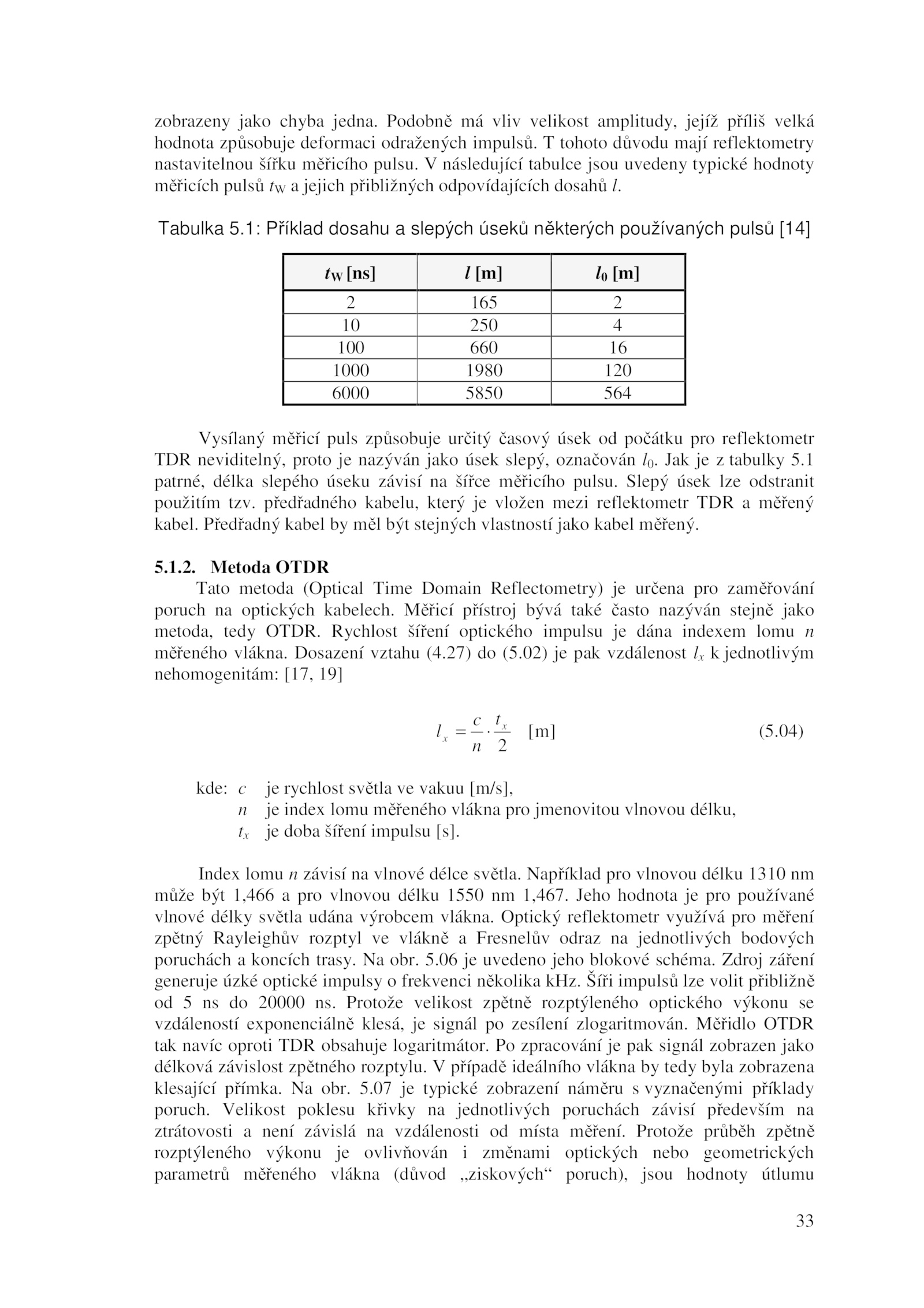 zobrazeny jako chyba jedna. Podobně má vliv velikost amplitudy, jejíž příliš velká hodnota způsobuje deformaci odražených impulsů. T tohoto důvodu mají reflektometry nastavitelnou šířku měřicího pulsu. V následující tabulce jsou uvedeny typické hodnoty měřicích pulsů $t_W$ a jejich přibližných odpovídajících dosahů $l$.

Tabulka 5.1: Příklad dosahu a slepých úseků některých používaných pulsů [14]

| $t_W$ [ns] | $l$ [m] | $l_0$ [m] |
|---|---|---|
| 2 | 165 | 2 |
| 10 | 250 | 4 |
| 100 | 660 | 16 |
| 1000 | 1980 | 120 |
| 6000 | 5850 | 564 |

Vysílaný měřicí puls způsobuje určitý časový úsek od počátku pro reflektometr TDR neviditelný, proto je nazýván jako úsek slepý, označován $l_0$. Jak je z tabulky 5.1 patrné, délka slepého úseku závisí na šířce měřicího pulsu. Slepý úsek lze odstranit použitím tzv. předřadného kabelu, který je vložen mezi reflektometr TDR a měřený kabel. Předřadný kabel by měl být stejných vlastností jako kabel měřený.

5.1.2. Metoda OTDR
Tato metoda (Optical Time Domain Reflectometry) je určena pro zaměřování poruch na optických kabelech. Měřicí přístroj bývá také často nazýván stejně jako metoda, tedy OTDR. Rychlost šíření optického impulsu je dána indexem lomu $n$ měřeného vlákna. Dosazení vztahu (4.27) do (5.02) je pak vzdálenost $l_x$ k jednotlivým nehomogenitám: [17, 19]

$l_x = \frac{c}{n} \cdot \frac{t_x}{2}$ [m] (5.04)

kde: $c$ je rychlost světla ve vakuu [m/s],
$n$ je index lomu měřeného vlákna pro jmenovitou vlnovou délku,
$t_x$ je doba šíření impulsu [s].

Index lomu $n$ závisí na vlnové délce světla. Například pro vlnovou délku 1310 nm může být 1,466 a pro vlnovou délku 1550 nm 1,467. Jeho hodnota je pro používané vlnové délky světla udána výrobcem vlákna. Optický reflektometr využívá pro měření zpětný Rayleighův rozptyl ve vlákně a Fresnelův odraz na jednotlivých bodových poruchách a koncích trasy. Na obr. 5.06 je uvedeno jeho blokové schéma. Zdroj záření generuje úzké optické impulsy o frekvenci několika kHz. Šíři impulsů lze volit přibližně od 5 ns do 20000 ns. Protože velikost zpětně rozptýleného optického výkonu se vzdáleností exponenciálně klesá, je signál po zesílení zlogaritmován. Měřidlo OTDR tak navíc oproti TDR obsahuje logaritmátor. Po zpracování je pak signál zobrazen jako délková závislost zpětného rozptylu. V případě ideálního vlákna by tedy byla zobrazena klesající přímka. Na obr. 5.07 je typické zobrazení náměru s vyznačenými příklady poruch. Velikost poklesu křivky na jednotlivých poruchách závisí především na ztrátovosti a není závislá na vzdálenosti od místa měření. Protože průběh zpětně rozptýleného výkonu je ovlivňován i změnami optických nebo geometrických parametrů měřeného vlákna (důvod „ziskových“ poruch), jsou hodnoty útlumu

33